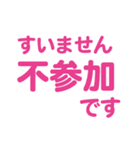 すいません
不参加
です